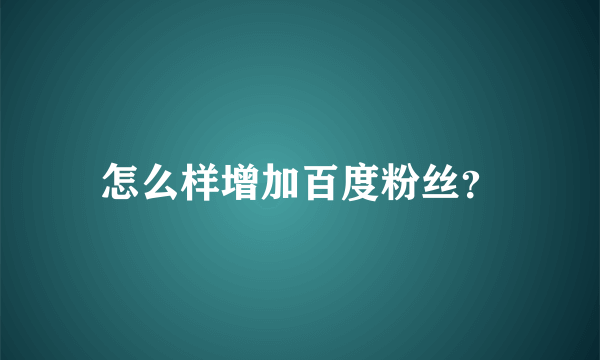 怎么样增加百度粉丝?